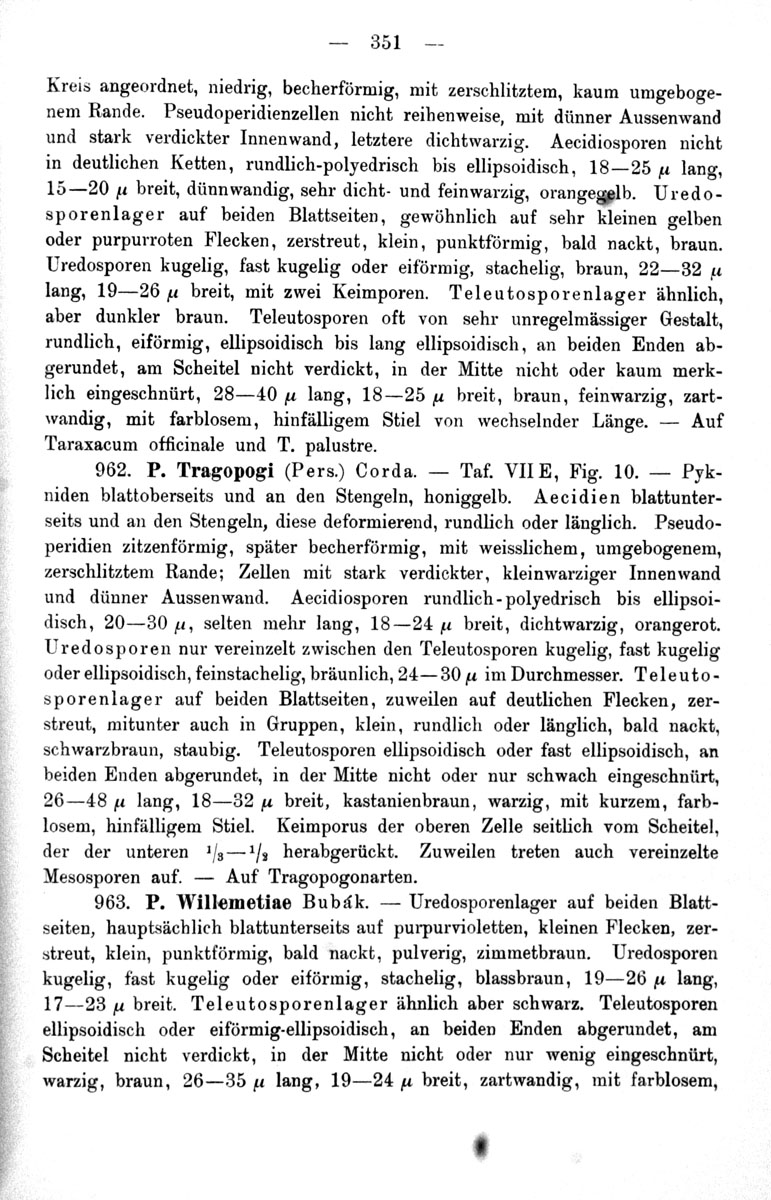 — 351 —

Kreis angeordnet, niedrig, becherförmig, mit zerschlitztem, kaum umgebogenem Rande. Pseudoperidienzellen nicht reihenweise, mit dünner Aussenwand und stark verdickter Innenwand, letztere dichtwarzig. Aecidiosporen nicht in deutlichen Ketten, rundlich-polyedrisch bis ellipsoidisch, 18—25 $\mu$ lang, 15—20 $\mu$ breit, dünnwandig, sehr dicht- und feinwarzig, orangegelb. Uredosporenlager auf beiden Blattseiten, gewöhnlich auf sehr kleinen gelben oder purpurroten Flecken, zerstreut, klein, punktförmig, bald nackt, braun. Uredosporen kugelig, fast kugelig oder eiförmig, stachelig, braun, 22—32 $\mu$ lang, 19—26 $\mu$ breit, mit zwei Keimporen. Teleutosporenlager ähnlich, aber dunkler braun. Teleutosporen oft von sehr unregelmässiger Gestalt, rundlich, eiförmig, ellipsoidisch bis lang ellipsoidisch, an beiden Enden abgerundet, am Scheitel nicht verdickt, in der Mitte nicht oder kaum merklich eingeschnürt, 28—40 $\mu$ lang, 18—25 $\mu$ breit, braun, feinwarzig, zartwandig, mit farblosem, hinfälligem Stiel von wechselnder Länge. — Auf Taraxacum officinale und T. palustre.

962. P. Tragopogi (Pers.) Corda. — Taf. VII E, Fig. 10. — Pykniden blattoberseits und an den Stengeln, honiggelb. Aecidien blattunterseits und an den Stengeln, diese deformierend, rundlich oder länglich. Pseudoperidien zitzenförmig, später becherförmig, mit weisslichem, umgebogenem, zerschlitztem Rande; Zellen mit stark verdickter, kleinwarziger Innenwand und dünner Aussenwand. Aecidiosporen rundlich-polyedrisch bis ellipsoidisch, 20—30 $\mu$, selten mehr lang, 18—24 $\mu$ breit, dichtwarzig, orangerot. Uredosporen nur vereinzelt zwischen den Teleutosporen kugelig, fast kugelig oder ellipsoidisch, feinstachelig, bräunlich, 24—30 $\mu$ im Durchmesser. Teleutosporenlager auf beiden Blattseiten, zuweilen auf deutlichen Flecken, zerstreut, mitunter auch in Gruppen, klein, rundlich oder länglich, bald nackt, schwarzbraun, staubig. Teleutosporen ellipsoidisch oder fast ellipsoidisch, an beiden Enden abgerundet, in der Mitte nicht oder nur schwach eingeschnürt, 26—48 $\mu$ lang, 18—32 $\mu$ breit, kastanienbraun, warzig, mit kurzem, farblosem, hinfälligem Stiel. Keimporus der oberen Zelle seitlich vom Scheitel, der der unteren $^1/_3$—$^1/_2$ herabgerückt. Zuweilen treten auch vereinzelte Mesosporen auf. — Auf Tragopogonarten.

963. P. Willemetiae Bubák. — Uredosporenlager auf beiden Blattseiten, hauptsächlich blattunterseits auf purpurvioletten, kleinen Flecken, zerstreut, klein, punktförmig, bald nackt, pulverig, zimmetbraun. Uredosporen kugelig, fast kugelig oder eiförmig, stachelig, blassbraun, 19—26 $\mu$ lang, 17—23 $\mu$ breit. Teleutosporenlager ähnlich aber schwarz. Teleutosporen ellipsoidisch oder eiförmig-ellipsoidisch, an beiden Enden abgerundet, am Scheitel nicht verdickt, in der Mitte nicht oder nur wenig eingeschnürt, warzig, braun, 26—35 $\mu$ lang, 19—24 $\mu$ breit, zartwandig, mit farblosem,